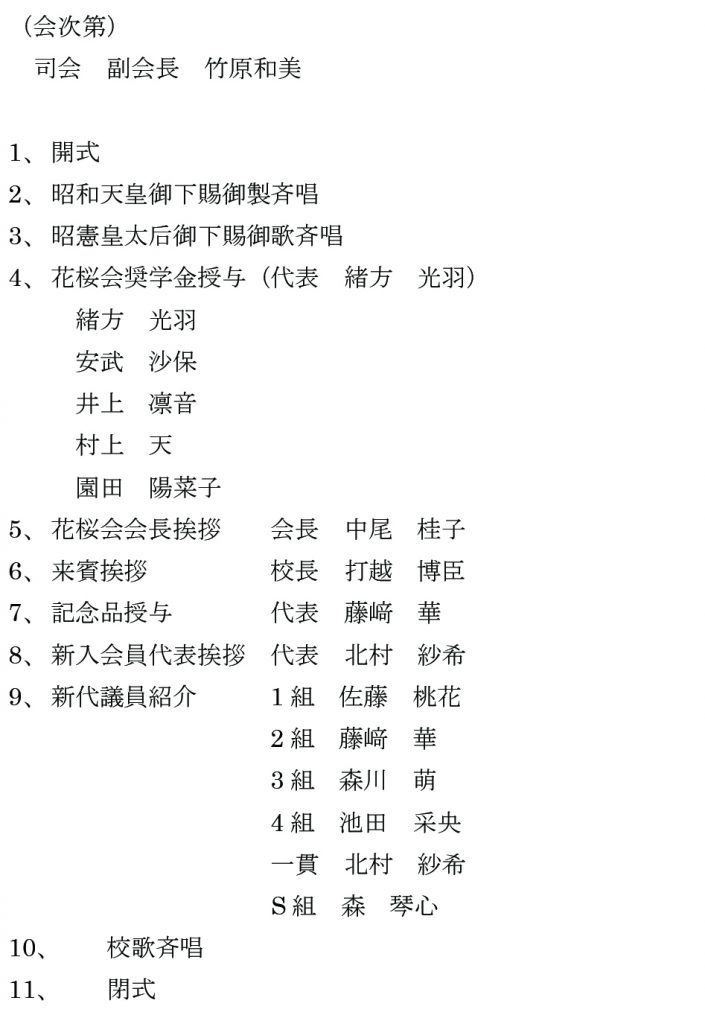 （会次第）

司会　副会長　竹原和美

1、開式
2、昭和天皇御下賜御製斉唱
3、昭憲皇太后御下賜御歌斉唱
4、花桜会奨学金授与（代表　緒方　光羽）
緒方　光羽
安武　沙保
井上　凛音
村上　天
園田　陽菜子
5、花桜会会長挨拶　会長　中尾　桂子
6、来賓挨拶　校長　打越　博臣
7、記念品授与　代表　藤﨑　華
8、新入会員代表挨拶　代表　北村　紗希
9、新代議員紹介　1組　佐藤　桃花
2組　藤﨑　華
3組　森川　萌
4組　池田　采央
一貫　北村　紗希
S組　森　琴心
10、　校歌斉唱
11、　閉式